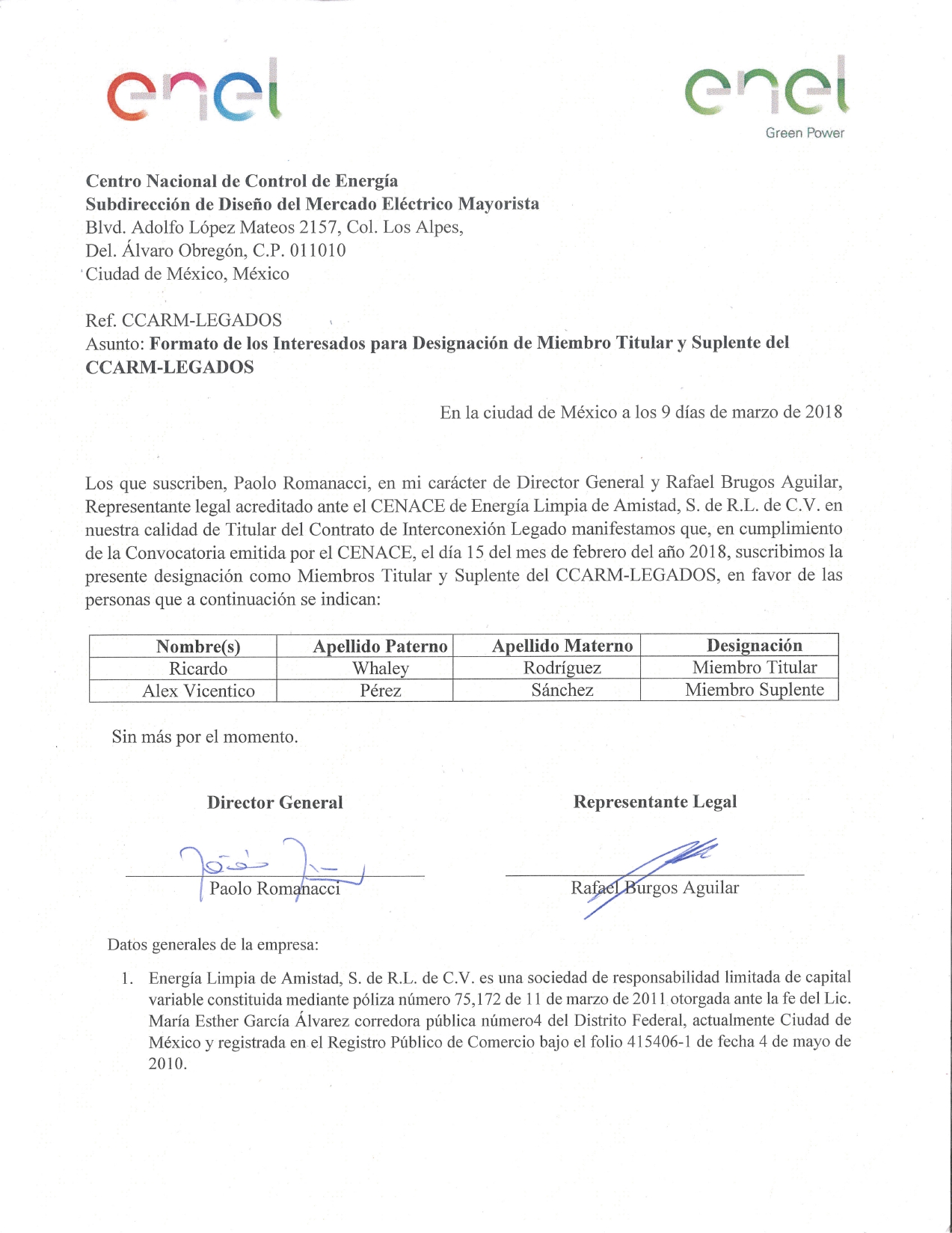 enel

enel
Green Power

Centro Nacional de Control de Energía
Subdirección de Diseño del Mercado Eléctrico Mayorista
Blvd. Adolfo López Mateos 2157, Col. Los Alpes,
Del. Álvaro Obregón, C.P. 011010
Ciudad de México, México

Ref. CCARM-LEGADOS
Asunto: Formato de los Interesados para Designación de Miembro Titular y Suplente del CCARM-LEGADOS

En la ciudad de México a los 9 días de marzo de 2018

Los que suscriben, Paolo Romanacci, en mi carácter de Director General y Rafael Brugos Aguilar, Representante legal acreditado ante el CENACE de Energía Limpia de Amistad, S. de R.L. de C.V. en nuestra calidad de Titular del Contrato de Interconexión Legado manifestamos que, en cumplimiento de la Convocatoria emitida por el CENACE, el día 15 del mes de febrero del año 2018, suscribimos la presente designación como Miembros Titular y Suplente del CCARM-LEGADOS, en favor de las personas que a continuación se indican:

| Nombre(s) | Apellido Paterno | Apellido Materno | Designación |
|---|---|---|---|
| Ricardo | Whaley | Rodríguez | Miembro Titular |
| Alex Vicentico | Pérez | Sánchez | Miembro Suplente |

Sin más por el momento.

Director General

Paolo Romanacci

Representante Legal

Rafael Burgos Aguilar

Datos generales de la empresa:

1. Energía Limpia de Amistad, S. de R.L. de C.V. es una sociedad de responsabilidad limitada de capital variable constituida mediante póliza número 75,172 de 11 de marzo de 2011 otorgada ante la fe del Lic. María Esther García Álvarez corredora pública número4 del Distrito Federal, actualmente Ciudad de México y registrada en el Registro Público de Comercio bajo el folio 415406-1 de fecha 4 de mayo de 2010.